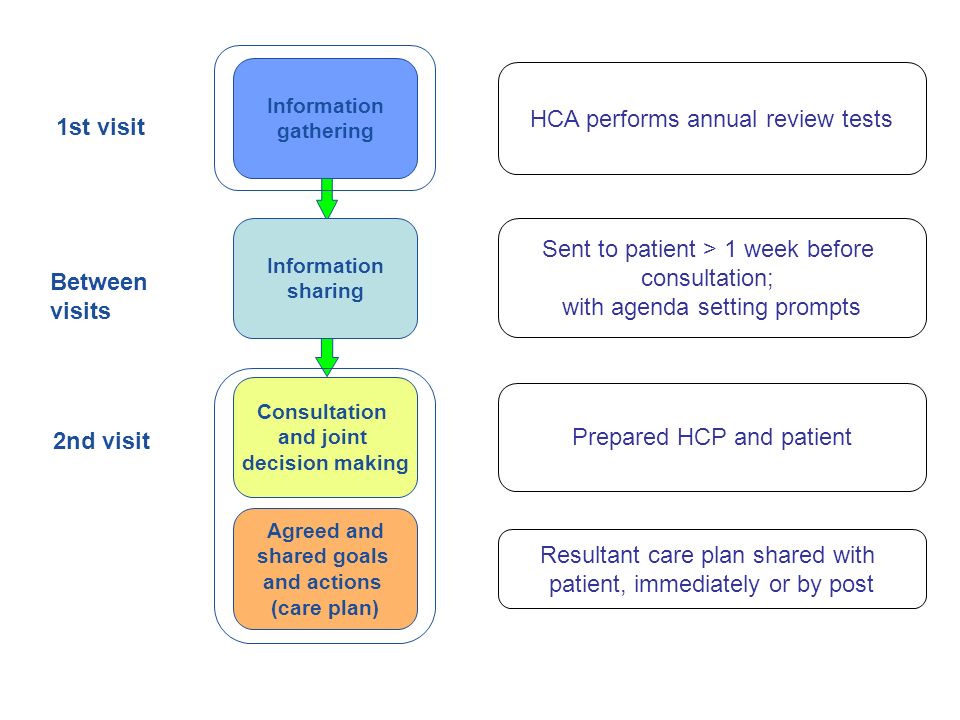 1st visit

Information gathering

HCA performs annual review tests

Between visits

Information sharing

Sent to patient > 1 week before consultation; with agenda setting prompts

2nd visit

Consultation and joint decision making

Prepared HCP and patient

Agreed and shared goals and actions (care plan)

Resultant care plan shared with patient, immediately or by post